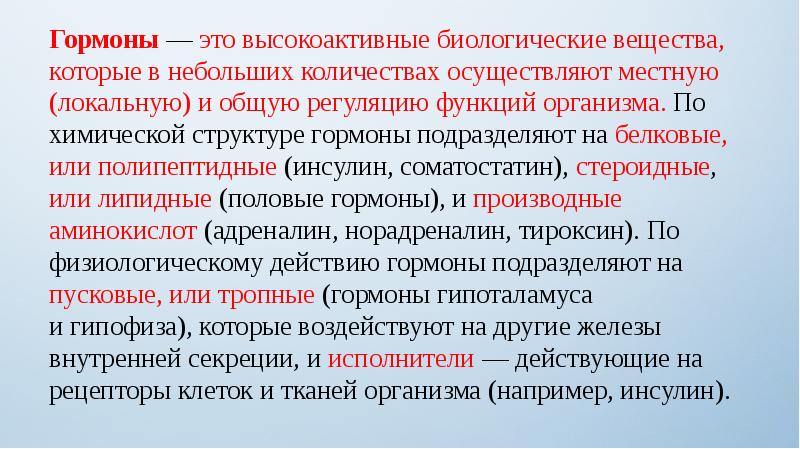 Гормоны — это высокоактивные биологические вещества, которые в небольших количествах осуществляют местную (локальную) и общую регуляцию функций организма. По химической структуре гормоны подразделяют на белковые, или полипептидные (инсулин, соматостатин), стероидные, или липидные (половые гормоны), и производные аминокислот (адреналин, норадреналин, тироксин). По физиологическому действию гормоны подразделяют на пусковые, или тропные (гормоны гипоталамуса и гипофиза), которые воздействуют на другие железы внутренней секреции, и исполнители — действующие на рецепторы клеток и тканей организма (например, инсулин).